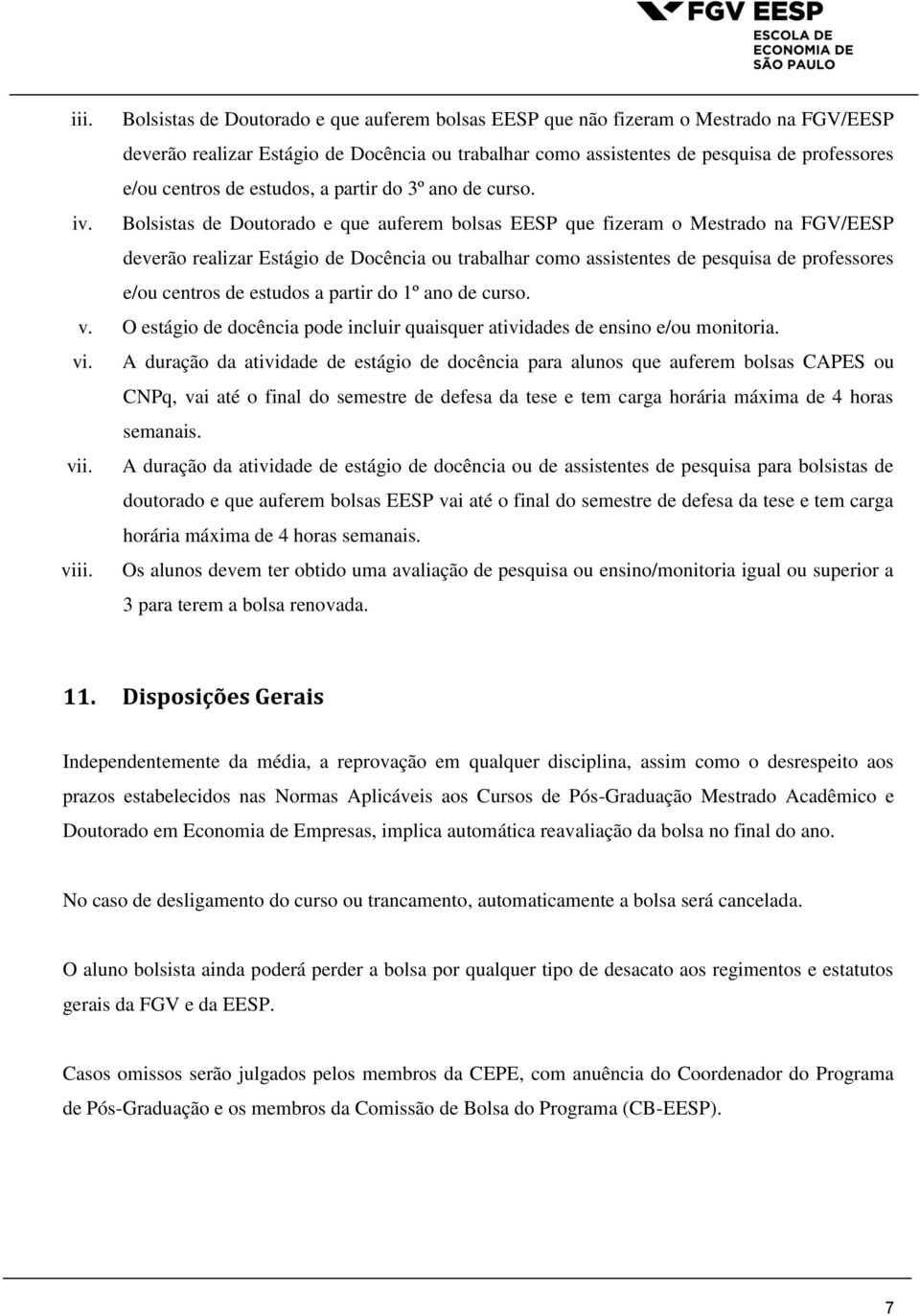 FGV EESP
ESCOLA DE
ECONOMIA DE
SÃO PAULO

iii. Bolsistas de Doutorado e que auferem bolsas EESP que não fizeram o Mestrado na FGV/EESP deverão realizar Estágio de Docência ou trabalhar como assistentes de pesquisa de professores e/ou centros de estudos, a partir do 3º ano de curso.

iv. Bolsistas de Doutorado e que auferem bolsas EESP que fizeram o Mestrado na FGV/EESP deverão realizar Estágio de Docência ou trabalhar como assistentes de pesquisa de professores e/ou centros de estudos a partir do 1º ano de curso.

v. O estágio de docência pode incluir quaisquer atividades de ensino e/ou monitoria.

vi. A duração da atividade de estágio de docência para alunos que auferem bolsas CAPES ou CNPq, vai até o final do semestre de defesa da tese e tem carga horária máxima de 4 horas semanais.

vii. A duração da atividade de estágio de docência ou de assistentes de pesquisa para bolsistas de doutorado e que auferem bolsas EESP vai até o final do semestre de defesa da tese e tem carga horária máxima de 4 horas semanais.

viii. Os alunos devem ter obtido uma avaliação de pesquisa ou ensino/monitoria igual ou superior a 3 para terem a bolsa renovada.

11. Disposições Gerais

Independentemente da média, a reprovação em qualquer disciplina, assim como o desrespeito aos prazos estabelecidos nas Normas Aplicáveis aos Cursos de Pós-Graduação Mestrado Acadêmico e Doutorado em Economia de Empresas, implica automática reavaliação da bolsa no final do ano.

No caso de desligamento do curso ou trancamento, automaticamente a bolsa será cancelada.

O aluno bolsista ainda poderá perder a bolsa por qualquer tipo de desacato aos regimentos e estatutos gerais da FGV e da EESP.

Casos omissos serão julgados pelos membros da CEPE, com anuência do Coordenador do Programa de Pós-Graduação e os membros da Comissão de Bolsa do Programa (CB-EESP).

7